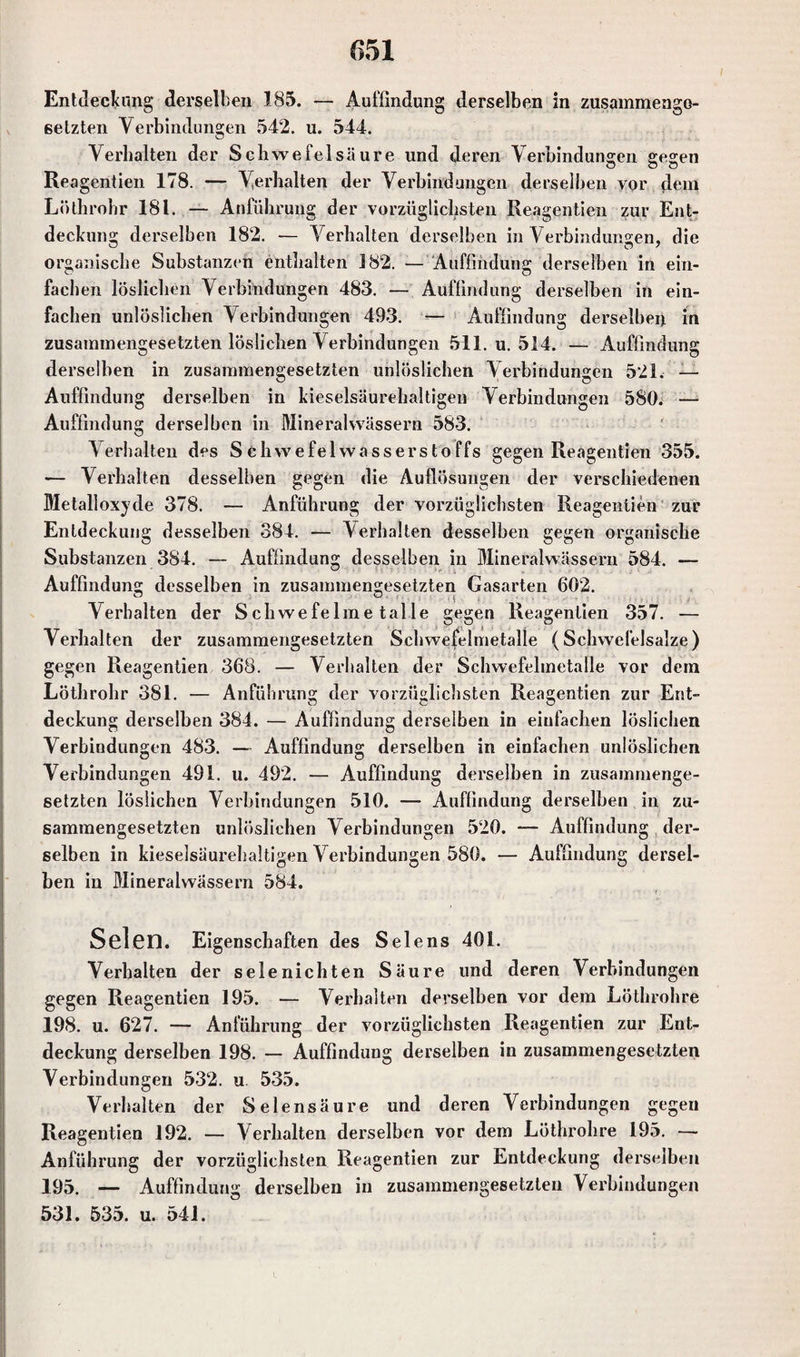 651

Entdeckung derselben 185. — Auffindung derselben in zusammengesetzten Verbindungen 542. u. 544.

Verhalten der Schwefelsäure und deren Verbindungen gegen Reagentien 178. — Verhalten der Verbindungen derselben vor dem Löthrohr 181. — Anführung der vorzüglichsten Reagentien zur Entdeckung derselben 182. — Verhalten derselben in Verbindungen, die organische Substanzen enthalten 182. — Auffindung derselben in einfachen löslichen Verbindungen 483. — Auffindung derselben in einfachen unlöslichen Verbindungen 493. — Auffindung derselben in zusammengesetzten löslichen Verbindungen 511. u. 514. — Auffindung derselben in zusammengesetzten unlöslichen Verbindungen 521. — Auffindung derselben in kieselsäurehaltigen Verbindungen 580. — Auffindung derselben in Mineralwässern 583.

Verhalten des Schwefelwasserstoffs gegen Reagentien 355. — Verhalten desselben gegen die Auflösungen der verschiedenen Metalloxyde 378. — Anführung der vorzüglichsten Reagentien zur Entdeckung desselben 384. — Verhalten desselben gegen organische Substanzen 384. — Auffindung desselben in Mineralwässern 584. — Auffindung desselben in zusammengesetzten Gasarten 602.

Verhalten der Schwefelmetalle gegen Reagentien 357. — Verhalten der zusammengesetzten Schwefelmetalle (Schwefelsalze) gegen Reagentien 368. — Verhalten der Schwefelmetalle vor dem Löthrohr 381. — Anführung der vorzüglichsten Reagentien zur Entdeckung derselben 384. — Auffindung derselben in einfachen löslichen Verbindungen 483. — Auffindung derselben in einfachen unlöslichen Verbindungen 491. u. 492. — Auffindung derselben in zusammengesetzten löslichen Verbindungen 510. — Auffindung derselben in zusammengesetzten unlöslichen Verbindungen 520. — Auffindung derselben in kieselsäurehaltigen Verbindungen 580. — Auffindung derselben in Mineralwässern 584.

Selen. Eigenschaften des Selens 401.

Verhalten der selenichten Säure und deren Verbindungen gegen Reagentien 195. — Verhalten derselben vor dem Löthrohre 198. u. 627. — Anführung der vorzüglichsten Reagentien zur Entdeckung derselben 198. — Auffindung derselben in zusammengesetzten Verbindungen 532. u. 535.

Verhalten der Selensäure und deren Verbindungen gegen Reagentien 192. — Verhalten derselben vor dem Löthrohre 195. — Anführung der vorzüglichsten Reagentien zur Entdeckung derselben 195. — Auffindung derselben in zusammengesetzten Verbindungen 531. 535. u. 541.